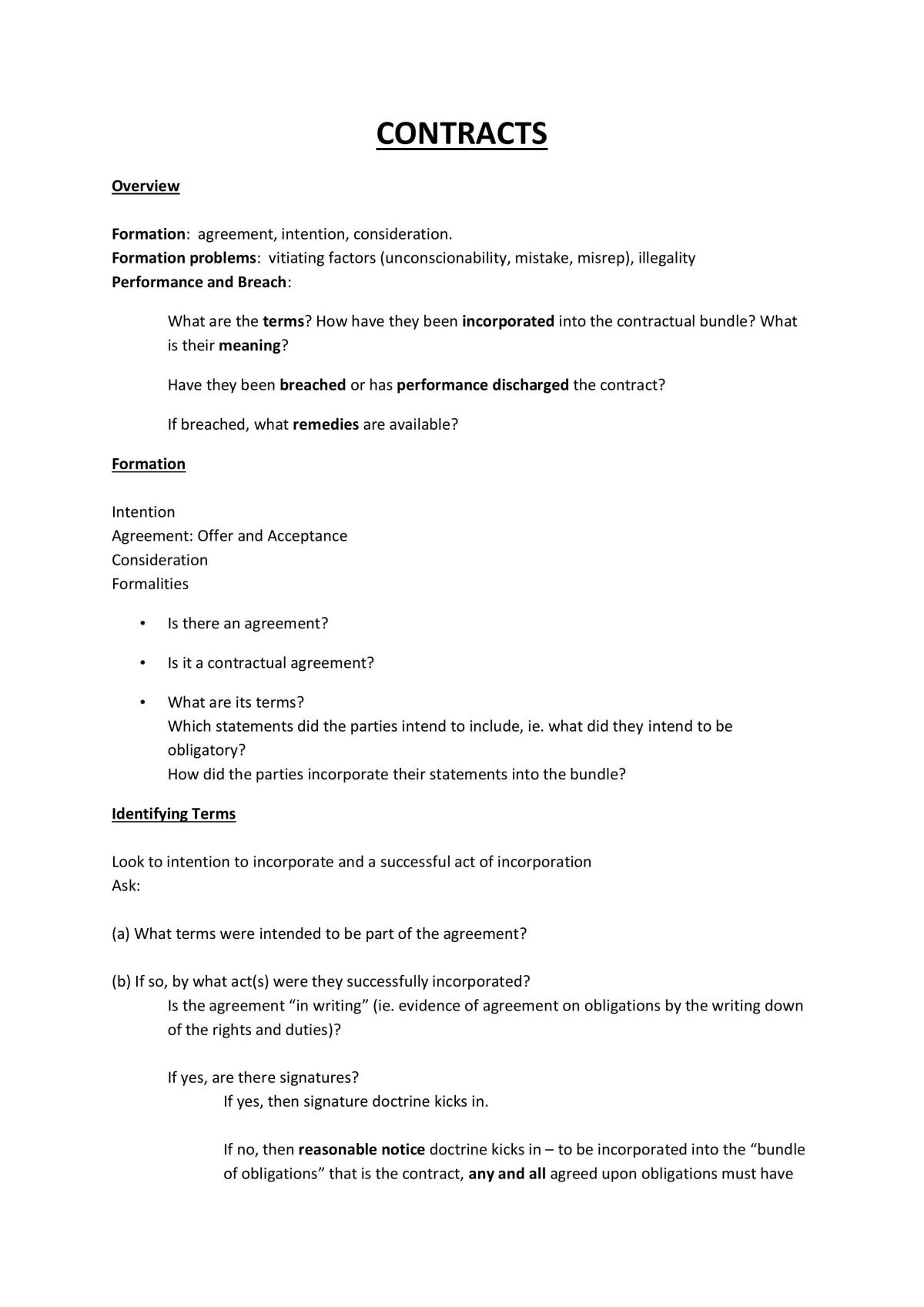 CONTRACTS

Overview

Formation: agreement, intention, consideration.
Formation problems: vitiating factors (unconscionability, mistake, misrep), illegality
Performance and Breach:

What are the terms? How have they been incorporated into the contractual bundle? What is their meaning?

Have they been breached or has performance discharged the contract?

If breached, what remedies are available?

Formation

Intention
Agreement: Offer and Acceptance
Consideration
Formalities

• Is there an agreement?

• Is it a contractual agreement?

• What are its terms?
Which statements did the parties intend to include, ie. what did they intend to be obligatory?
How did the parties incorporate their statements into the bundle?

Identifying Terms

Look to intention to incorporate and a successful act of incorporation
Ask:

(a) What terms were intended to be part of the agreement?

(b) If so, by what act(s) were they successfully incorporated?
Is the agreement "in writing" (ie. evidence of agreement on obligations by the writing down of the rights and duties)?

If yes, are there signatures?
If yes, then signature doctrine kicks in.

If no, then reasonable notice doctrine kicks in – to be incorporated into the "bundle of obligations" that is the contract, any and all agreed upon obligations must have